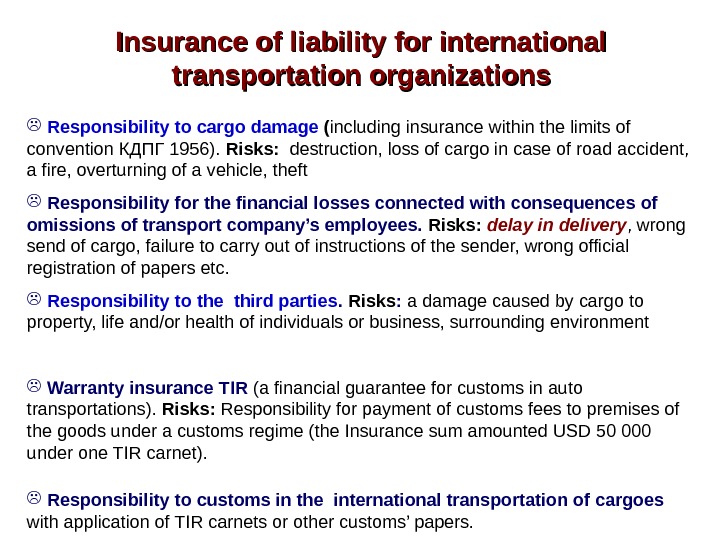 Insurance of liability for international transportation organizations

☹ Responsibility to cargo damage (including insurance within the limits of convention КДПГ 1956). Risks: destruction, loss of cargo in case of road accident, a fire, overturning of a vehicle, theft

☹ Responsibility for the financial losses connected with consequences of omissions of transport company's employees. Risks: delay in delivery, wrong send of cargo, failure to carry out of instructions of the sender, wrong official registration of papers etc.

☹ Responsibility to the third parties. Risks: a damage caused by cargo to property, life and/or health of individuals or business, surrounding environment

☹ Warranty insurance TIR (a financial guarantee for customs in auto transportations). Risks: Responsibility for payment of customs fees to premises of the goods under a customs regime (the Insurance sum amounted USD 50 000 under one TIR carnet).

☹ Responsibility to customs in the international transportation of cargoes with application of TIR carnets or other customs' papers.